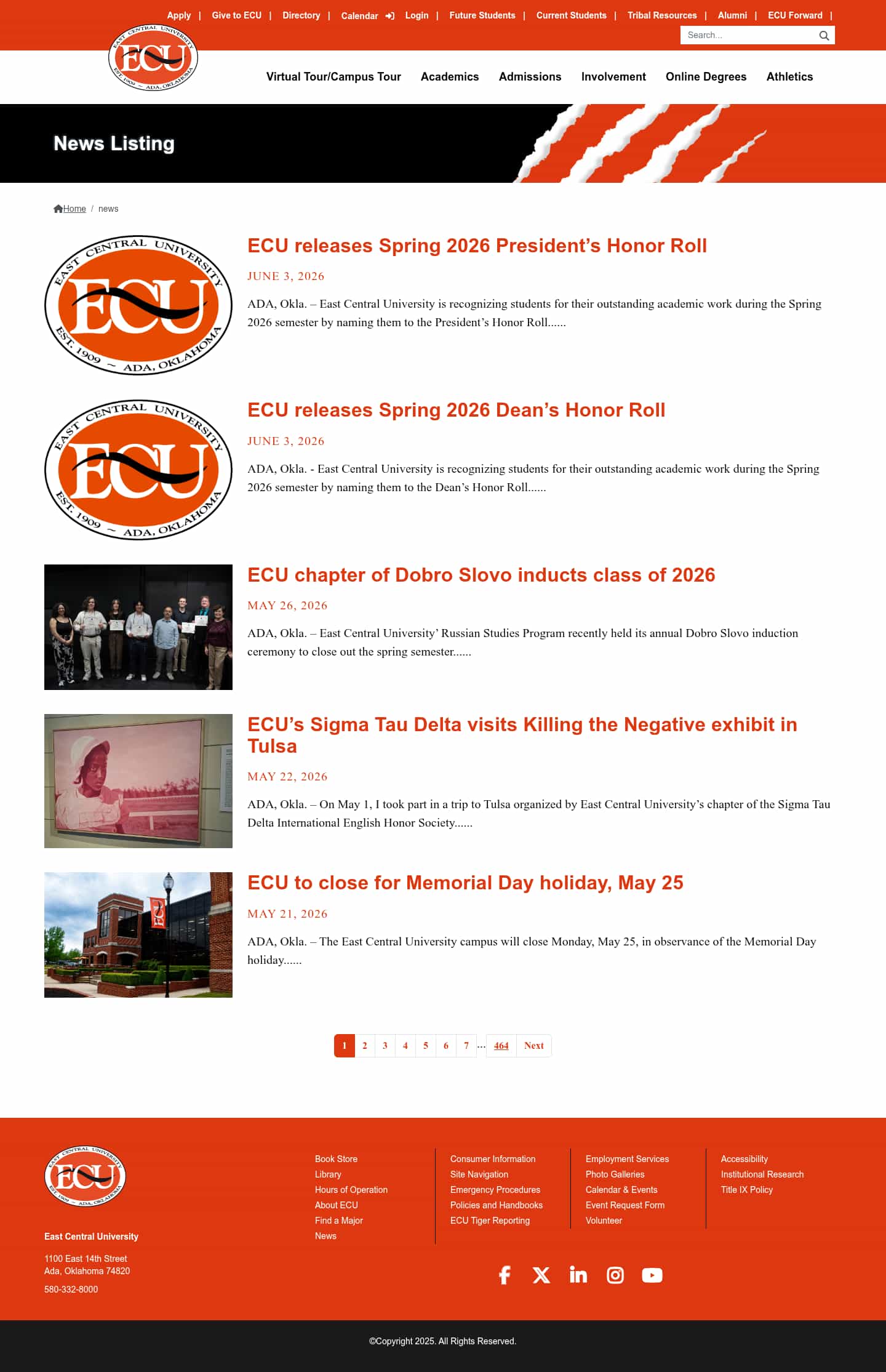 Apply | Give to ECU | Directory | Calendar Login | Future Students | Current Students | Tribal Resources | Alumni | ECU Forward |

Search...

EAST CENTRAL UNIVERSITY ECU EST. 1909 ~ ADA, OKLAHOMA

Virtual Tour/Campus Tour Academics Admissions Involvement Online Degrees Athletics

News Listing

Home / news

EAST CENTRAL UNIVERSITY ECU EST. 1909 ~ ADA, OKLAHOMA

ECU releases Spring 2026 President's Honor Roll

JUNE 3, 2026

ADA, Okla. – East Central University is recognizing students for their outstanding academic work during the Spring 2026 semester by naming them to the President's Honor Roll......

EAST CENTRAL UNIVERSITY ECU EST. 1909 ~ ADA, OKLAHOMA

ECU releases Spring 2026 Dean's Honor Roll

JUNE 3, 2026

ADA, Okla. - East Central University is recognizing students for their outstanding academic work during the Spring 2026 semester by naming them to the Dean's Honor Roll......

ECU chapter of Dobro Slovo inducts class of 2026

MAY 26, 2026

ADA, Okla. – East Central University' Russian Studies Program recently held its annual Dobro Slovo induction ceremony to close out the spring semester......

ECU's Sigma Tau Delta visits Killing the Negative exhibit in Tulsa

MAY 22, 2026

ADA, Okla. – On May 1, I took part in a trip to Tulsa organized by East Central University's chapter of the Sigma Tau Delta International English Honor Society......

ECU to close for Memorial Day holiday, May 25

MAY 21, 2026

ADA, Okla. – The East Central University campus will close Monday, May 25, in observance of the Memorial Day holiday......

1 2 3 4 5 6 7 ... 464 Next

EAST CENTRAL UNIVERSITY ECU EST. 1909 ~ ADA, OKLAHOMA

East Central University

1100 East 14th Street
Ada, Oklahoma 74820

580-332-8000

Book Store
Library
Hours of Operation
About ECU
Find a Major
News

Consumer Information
Site Navigation
Emergency Procedures
Policies and Handbooks
ECU Tiger Reporting

Employment Services
Photo Galleries
Calendar & Events
Event Request Form
Volunteer

Accessibility
Institutional Research
Title IX Policy

©Copyright 2025. All Rights Reserved.